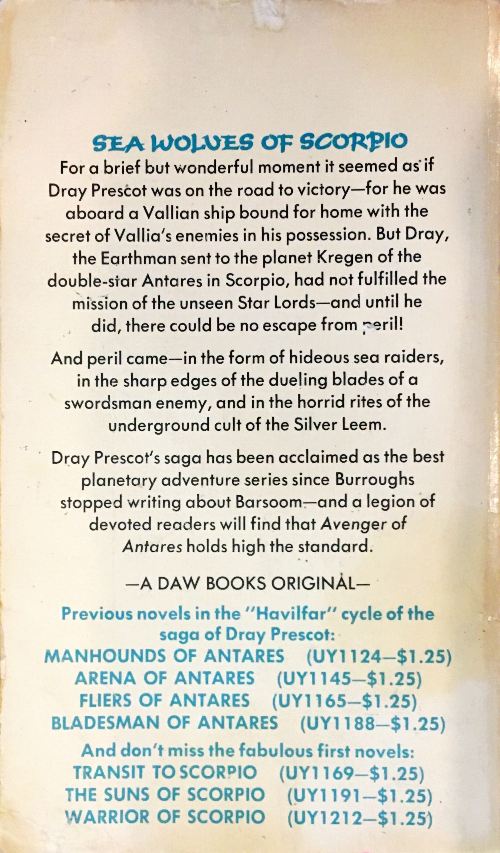 SEA WOLVES OF SCORPIO

For a brief but wonderful moment it seemed as if Dray Prescot was on the road to victory—for he was aboard a Vallian ship bound for home with the secret of Vallia's enemies in his possession. But Dray, the Earthman sent to the planet Kregen of the double-star Antares in Scorpio, had not fulfilled the mission of the unseen Star Lords—and until he did, there could be no escape from peril!

And peril came—in the form of hideous sea raiders, in the sharp edges of the dueling blades of a swordsman enemy, and in the horrid rites of the underground cult of the Silver Leem.

Dray Prescot's saga has been acclaimed as the best planetary adventure series since Burroughs stopped writing about Barsoom—and a legion of devoted readers will find that Avenger of Antares holds high the standard.

—A DAW BOOKS ORIGINAL—

Previous novels in the "Havilfar" cycle of the saga of Dray Prescot:
MANHOUNDS OF ANTARES (UY1124—$1.25)
ARENA OF ANTARES (UY1145—$1.25)
FLIERS OF ANTARES (UY1165—$1.25)
BLADESMAN OF ANTARES (UY1188—$1.25)

And don't miss the fabulous first novels:
TRANSIT TO SCORPIO (UY1169—$1.25)
THE SUNS OF SCORPIO (UY1191—$1.25)
WARRIOR OF SCORPIO (UY1212—$1.25)